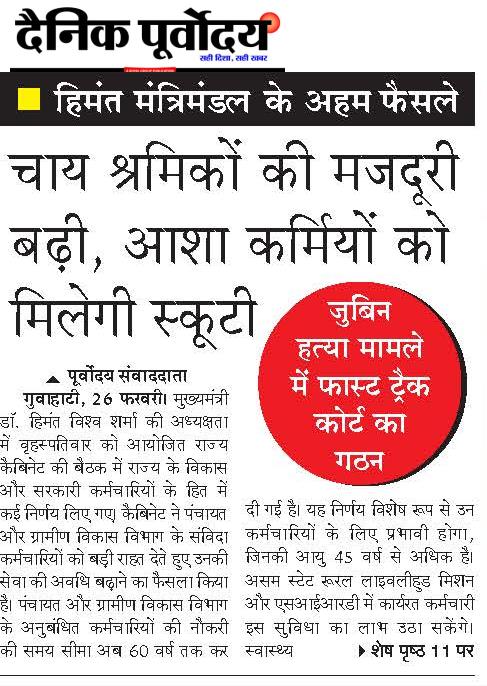 दैनिक पूर्वोदय
सही दिशा, सही खबर

हिमंत मंत्रिमंडल के अहम फैसले

चाय श्रमिकों की मजदूरी बढ़ी, आशा कर्मियों को मिलेगी स्कूटी

जुबिन हत्या मामले में फास्ट ट्रैक कोर्ट का गठन

पूर्वोदय संवाददाता

गुवाहाटी, 26 फरवरी। मुख्यमंत्री डॉ. हिमंत विश्व शर्मा की अध्यक्षता में वृहस्पतिवार को आयोजित राज्य कैबिनेट की बैठक में राज्य के विकास और सरकारी कर्मचारियों के हित में कई निर्णय लिए गए। कैबिनेट ने पंचायत और ग्रामीण विकास विभाग के संविदा कर्मचारियों को बड़ी राहत देते हुए उनकी सेवा की अवधि बढ़ाने का फैसला किया है। पंचायत और ग्रामीण विकास विभाग के अनुबंधित कर्मचारियों की नौकरी की समय सीमा अब 60 वर्ष तक कर दी गई है। यह निर्णय विशेष रूप से उन कर्मचारियों के लिए प्रभावी होगा, जिनकी आयु 45 वर्ष से अधिक है। असम स्टेट रूरल लाइवलीहुड मिशन और एसआईआरडी में कार्यरत कर्मचारी इस सुविधा का लाभ उठा सकेंगे। स्वास्थ्य

शेष पृष्ठ 11 पर